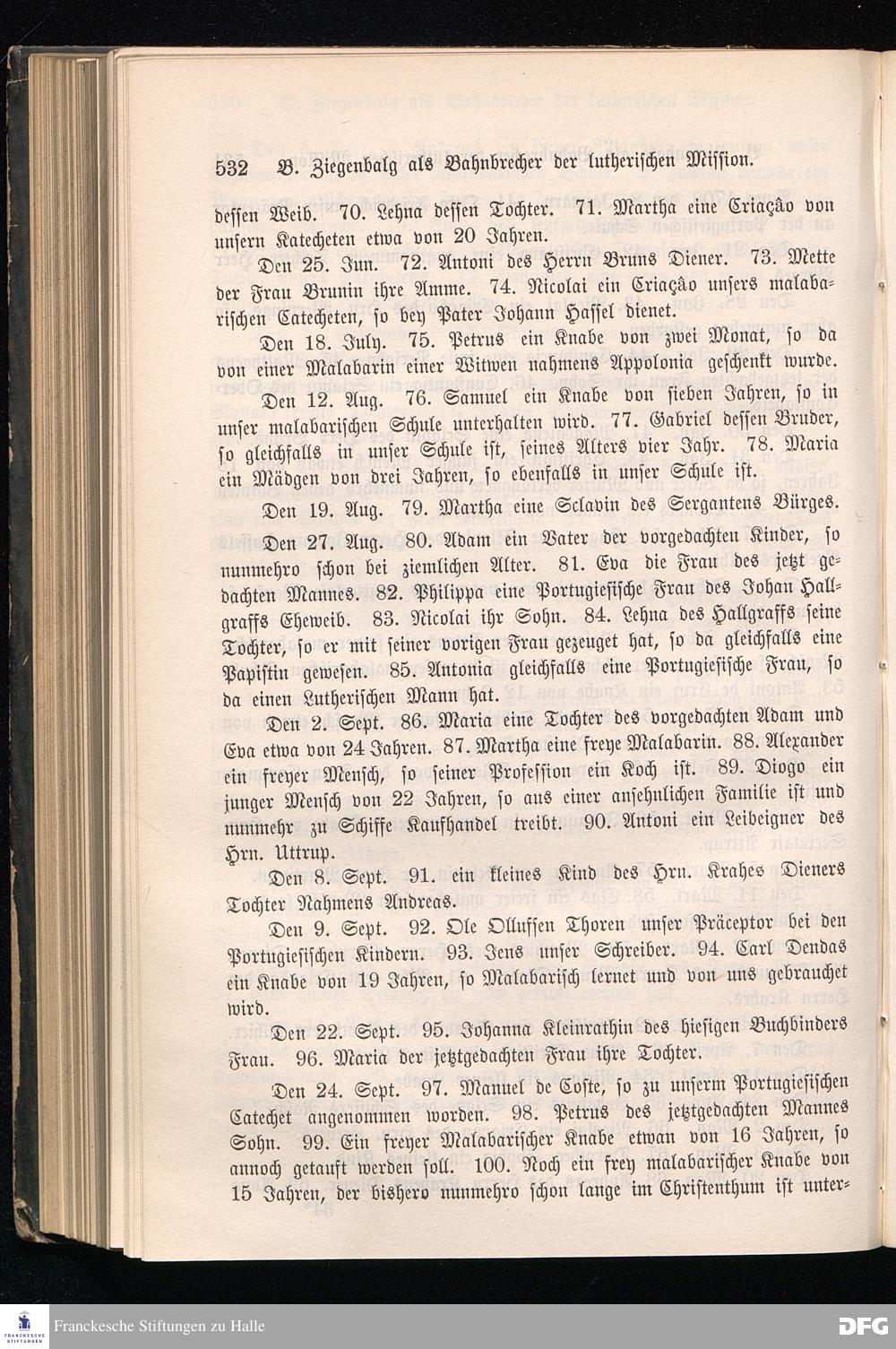 532 B. Ziegenbalg als Bahnbrecher der lutherischen Mission.

dessen Weib. 70. Lehna dessen Tochter. 71. Martha eine Criaçâo von unsern Katecheten etwa von 20 Jahren.

Den 25. Jun. 72. Antoni des Herrn Bruns Diener. 73. Mette der Frau Brunin ihre Amme. 74. Nicolai ein Criaçâo unsers malabarischen Catecheten, so bey Pater Johann Hassel dienet.

Den 18. July. 75. Petrus ein Knabe von zwei Monat, so da von einer Malabarin einer Witwen nahmens Appolonia geschenkt wurde.

Den 12. Aug. 76. Samuel ein Knabe von sieben Jahren, so in unser malabarischen Schule unterhalten wird. 77. Gabriel dessen Bruder, so gleichfalls in unser Schule ist, seines Alters vier Jahr. 78. Maria ein Mädgen von drei Jahren, so ebenfalls in unser Schule ist.

Den 19. Aug. 79. Martha eine Sclavin des Sergantens Bürges.

Den 27. Aug. 80. Adam ein Vater der vorgedachten Kinder, so nunmehro schon bei ziemlichen Alter. 81. Eva die Frau des jetzt gedachten Mannes. 82. Philippa eine Portugiesische Frau des Johan Hallgraffs Eheweib. 83. Nicolai ihr Sohn. 84. Lehna des Hallgraffs seine Tochter, so er mit seiner vorigen Frau gezeuget hat, so da gleichfalls eine Papistin gewesen. 85. Antonia gleichfalls eine Portugiesische Frau, so da einen Lutherischen Mann hat.

Den 2. Sept. 86. Maria eine Tochter des vorgedachten Adam und Eva etwa von 24 Jahren. 87. Martha eine freye Malabarin. 88. Alexander ein freyer Mensch, so seiner Profession ein Koch ist. 89. Diogo ein junger Mensch von 22 Jahren, so aus einer ansehnlichen Familie ist und nunmehr zu Schiffe Kaufhandel treibt. 90. Antoni ein Leibeigner des Hrn. Uttrup.

Den 8. Sept. 91. ein kleines Kind des Hrn. Krahes Dieners Tochter Nahmens Andreas.

Den 9. Sept. 92. Ole Ollussen Thoren unser Präceptor bei den Portugiesischen Kindern. 93. Jens unser Schreiber. 94. Carl Dendas ein Knabe von 19 Jahren, so Malabarisch lernet und von uns gebrauchet wird.

Den 22. Sept. 95. Johanna Kleinrathin des hiesigen Buchbinders Frau. 96. Maria der jetztgedachten Frau ihre Tochter.

Den 24. Sept. 97. Manuel de Coste, so zu unserm Portugiesischen Catechet angenommen worden. 98. Petrus des jetztgedachten Mannes Sohn. 99. Ein freyer Malabarischer Knabe etwan von 16 Jahren, so annoch getauft werden soll. 100. Noch ein frey malabarischer Knabe von 15 Jahren, der bishero nunmehro schon lange im Christenthum ist unter-

Franckesche Stiftungen zu Halle

DFG